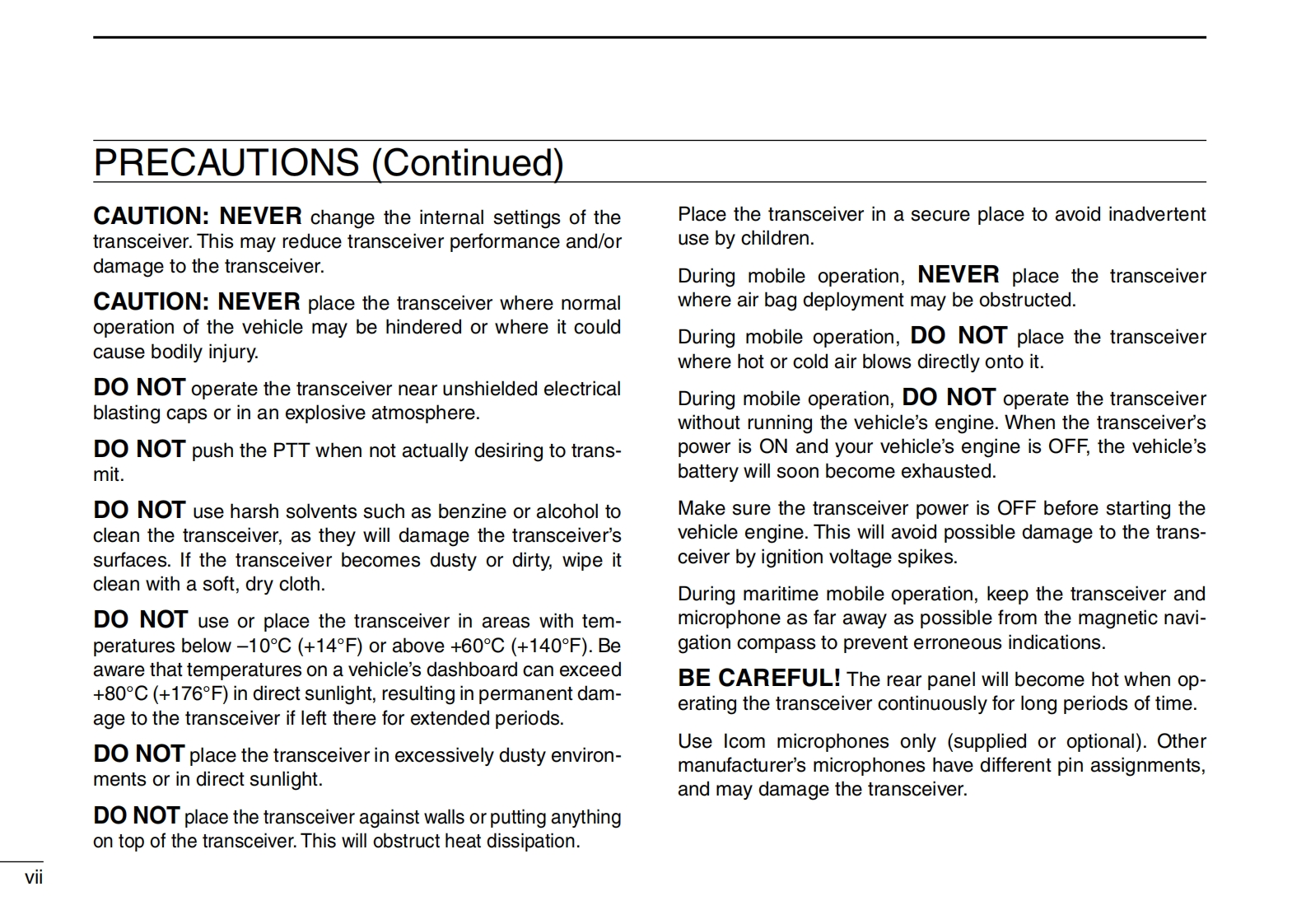 PRECAUTIONS (Continued)

CAUTION: NEVER change the internal settings of the transceiver. This may reduce transceiver performance and/or damage to the transceiver.

CAUTION: NEVER place the transceiver where normal operation of the vehicle may be hindered or where it could cause bodily injury.

DO NOT operate the transceiver near unshielded electrical blasting caps or in an explosive atmosphere.

DO NOT push the PTT when not actually desiring to transmit.

DO NOT use harsh solvents such as benzine or alcohol to clean the transceiver, as they will damage the transceiver's surfaces. If the transceiver becomes dusty or dirty, wipe it clean with a soft, dry cloth.

DO NOT use or place the transceiver in areas with temperatures below –10°C (+14°F) or above +60°C (+140°F). Be aware that temperatures on a vehicle's dashboard can exceed +80°C (+176°F) in direct sunlight, resulting in permanent damage to the transceiver if left there for extended periods.

DO NOT place the transceiver in excessively dusty environments or in direct sunlight.

DO NOT place the transceiver against walls or putting anything on top of the transceiver. This will obstruct heat dissipation.

Place the transceiver in a secure place to avoid inadvertent use by children.

During mobile operation, NEVER place the transceiver where air bag deployment may be obstructed.

During mobile operation, DO NOT place the transceiver where hot or cold air blows directly onto it.

During mobile operation, DO NOT operate the transceiver without running the vehicle's engine. When the transceiver's power is ON and your vehicle's engine is OFF, the vehicle's battery will soon become exhausted.

Make sure the transceiver power is OFF before starting the vehicle engine. This will avoid possible damage to the transceiver by ignition voltage spikes.

During maritime mobile operation, keep the transceiver and microphone as far away as possible from the magnetic navigation compass to prevent erroneous indications.

BE CAREFUL! The rear panel will become hot when operating the transceiver continuously for long periods of time.

Use Icom microphones only (supplied or optional). Other manufacturer's microphones have different pin assignments, and may damage the transceiver.

vii